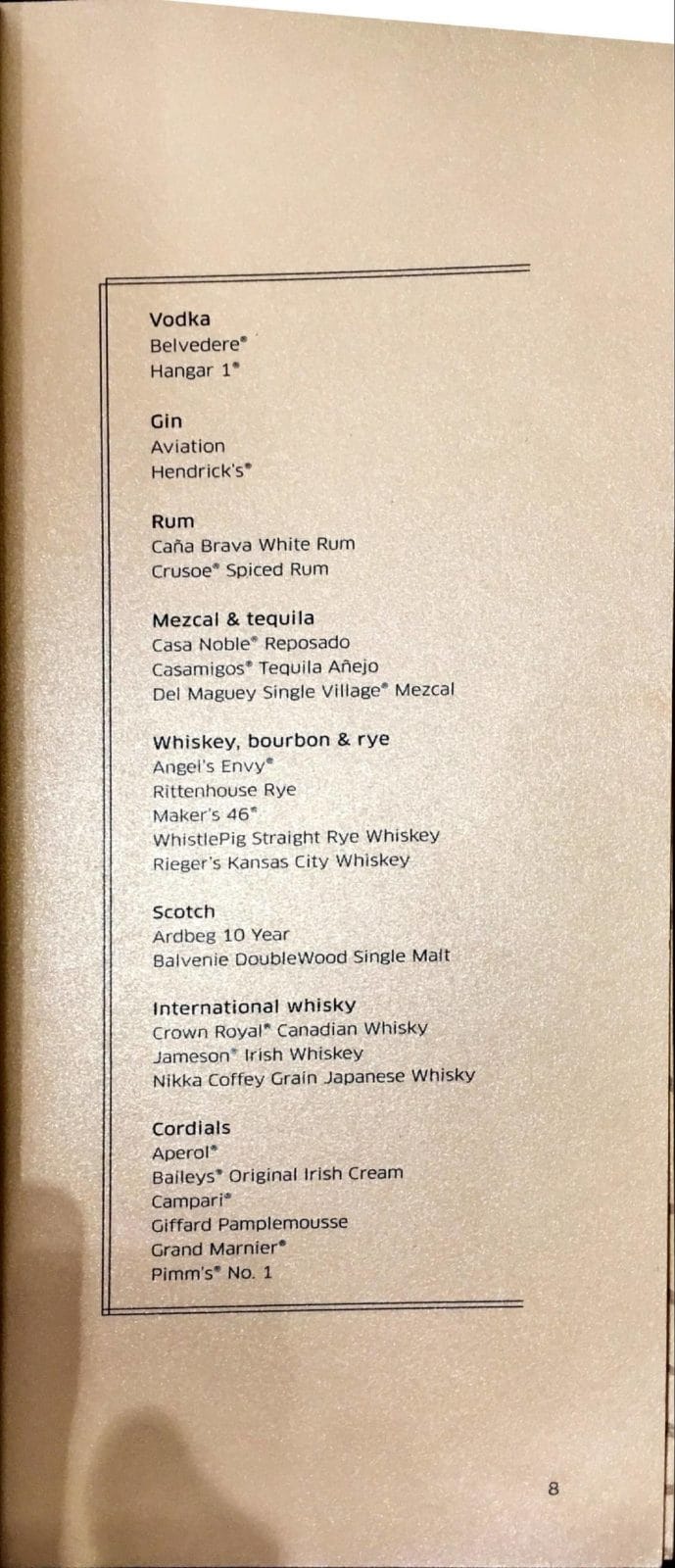 Vodka
Belvedere®
Hangar 1®

Gin
Aviation
Hendrick's®

Rum
Caña Brava White Rum
Crusoe® Spiced Rum

Mezcal & tequila
Casa Noble® Reposado
Casamigos® Tequila Añejo
Del Maguey Single Village® Mezcal

Whiskey, bourbon & rye
Angel's Envy®
Rittenhouse Rye
Maker's 46®
WhistlePig Straight Rye Whiskey
Rieger's Kansas City Whiskey

Scotch
Ardbeg 10 Year
Balvenie DoubleWood Single Malt

International whisky
Crown Royal® Canadian Whisky
Jameson® Irish Whiskey
Nikka Coffey Grain Japanese Whisky

Cordials
Aperol®
Baileys® Original Irish Cream
Campari®
Giffard Pamplemousse
Grand Marnier®
Pimm's® No. 1

8